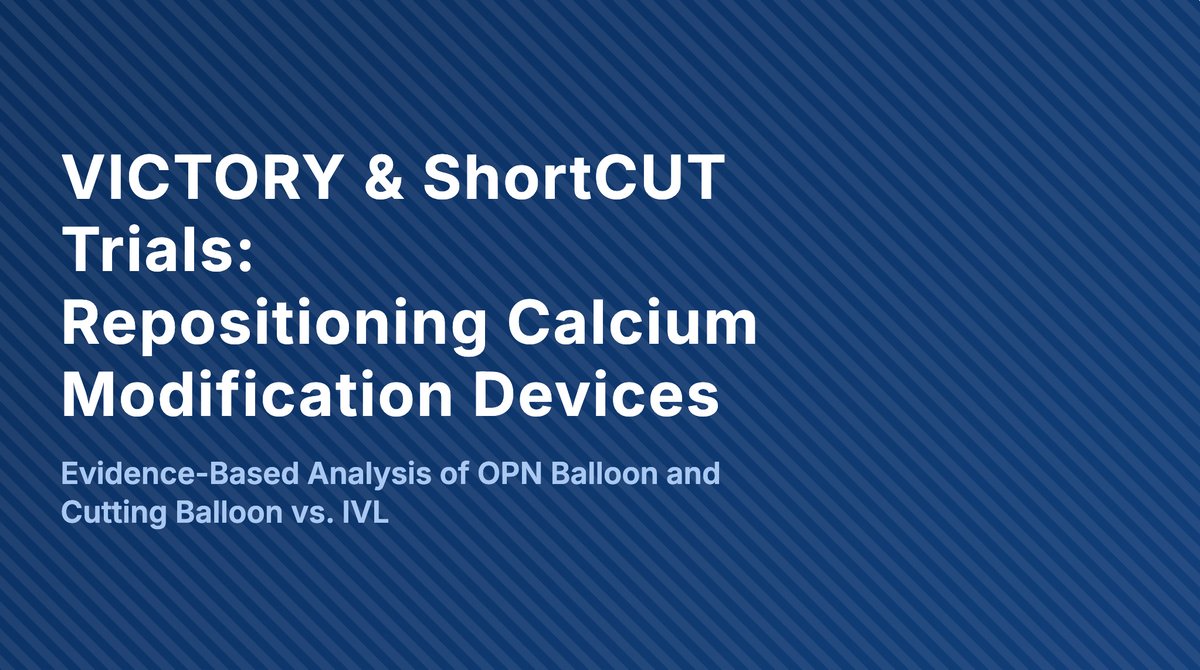 VICTORY & ShortCUT Trials: Repositioning Calcium Modification Devices

Evidence-Based Analysis of OPN Balloon and Cutting Balloon vs. IVL